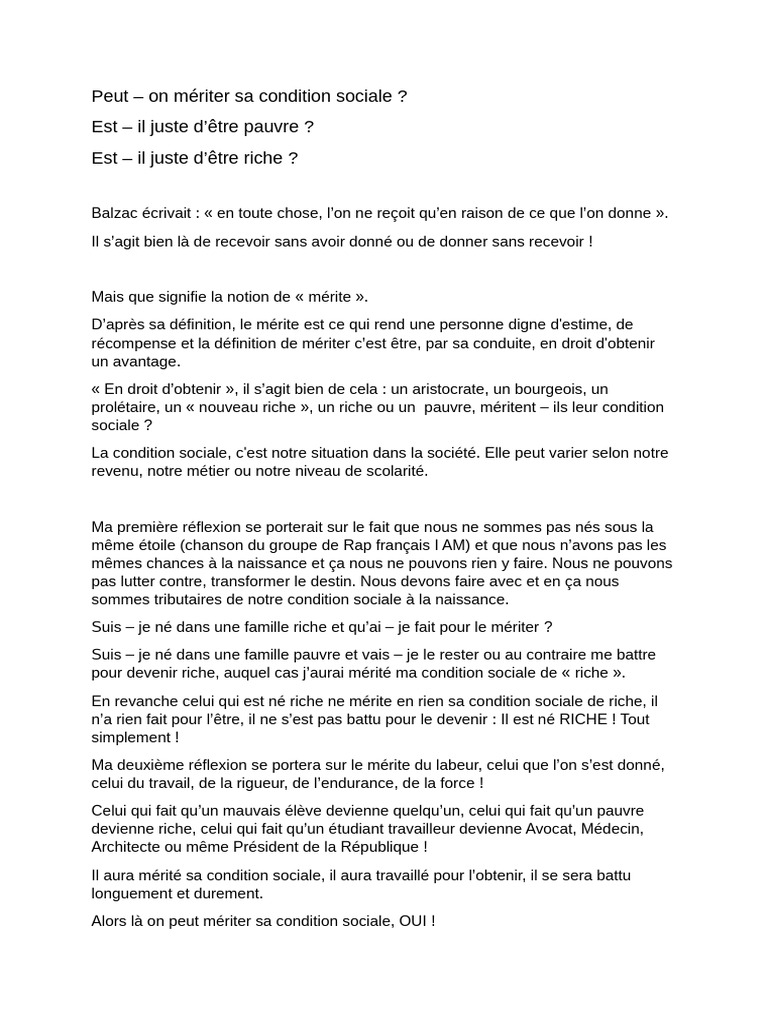 Peut – on mériter sa condition sociale ?

Est – il juste d'être pauvre ?

Est – il juste d'être riche ?

Balzac écrivait : « en toute chose, l'on ne reçoit qu'en raison de ce que l'on donne ».

Il s'agit bien là de recevoir sans avoir donné ou de donner sans recevoir !

Mais que signifie la notion de « mérite ».

D'après sa définition, le mérite est ce qui rend une personne digne d'estime, de récompense et la définition de mériter c'est être, par sa conduite, en droit d'obtenir un avantage.

« En droit d'obtenir », il s'agit bien de cela : un aristocrate, un bourgeois, un prolétaire, un « nouveau riche », un riche ou un pauvre, méritent – ils leur condition sociale ?

La condition sociale, c'est notre situation dans la société. Elle peut varier selon notre revenu, notre métier ou notre niveau de scolarité.

Ma première réflexion se porterait sur le fait que nous ne sommes pas nés sous la même étoile (chanson du groupe de Rap français I AM) et que nous n'avons pas les mêmes chances à la naissance et ça nous ne pouvons rien y faire. Nous ne pouvons pas lutter contre, transformer le destin. Nous devons faire avec et en ça nous sommes tributaires de notre condition sociale à la naissance.

Suis – je né dans une famille riche et qu'ai – je fait pour le mériter ?

Suis – je né dans une famille pauvre et vais – je le rester ou au contraire me battre pour devenir riche, auquel cas j'aurai mérité ma condition sociale de « riche ».

En revanche celui qui est né riche ne mérite en rien sa condition sociale de riche, il n'a rien fait pour l'être, il ne s'est pas battu pour le devenir : Il est né RICHE ! Tout simplement !

Ma deuxième réflexion se portera sur le mérite du labeur, celui que l'on s'est donné, celui du travail, de la rigueur, de l'endurance, de la force !

Celui qui fait qu'un mauvais élève devienne quelqu'un, celui qui fait qu'un pauvre devienne riche, celui qui fait qu'un étudiant travailleur devienne Avocat, Médecin, Architecte ou même Président de la République !

Il aura mérité sa condition sociale, il aura travaillé pour l'obtenir, il se sera battu longuement et durement.

Alors là on peut mériter sa condition sociale, OUI !